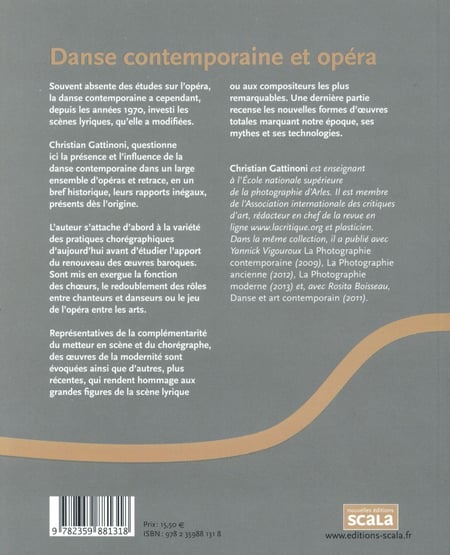 Danse contemporaine et opéra

Souvent absente des études sur l'opéra, la danse contemporaine a cependant, depuis les années 1970, investi les scènes lyriques, qu'elle a modifiées.

Christian Gattinoni, questionne ici la présence et l'influence de la danse contemporaine dans un large ensemble d'opéras et retrace, en un bref historique, leurs rapports inégaux, présents dès l'origine.

L'auteur s'attache d'abord à la variété des pratiques chorégraphiques d'aujourd'hui avant d'étudier l'apport du renouveau des œuvres baroques. Sont mis en exergue la fonction des chœurs, le redoublement des rôles entre chanteurs et danseurs ou le jeu de l'opéra entre les arts.

Représentatives de la complémentarité du metteur en scène et du chorégraphe, des œuvres de la modernité sont évoquées ainsi que d'autres, plus récentes, qui rendent hommage aux grandes figures de la scène lyrique ou aux compositeurs les plus remarquables. Une dernière partie recense les nouvelles formes d'œuvres totales marquant notre époque, ses mythes et ses technologies.

Christian Gattinoni est enseignant à l'École nationale supérieure de la photographie d'Arles. Il est membre de l'Association internationale des critiques d'art, rédacteur en chef de la revue en ligne www.lacritique.org et plasticien. Dans la même collection, il a publié avec Yannick Vigouroux La Photographie contemporaine (2009), La Photographie ancienne (2012), La Photographie moderne (2013) et, avec Rosita Boisseau, Danse et art contemporain (2011).

9 782359 881318

Prix : 15,50 €
ISBN : 978 2 35988 131 8

nouvelles éditions
SCALA
www.editions-scala.fr